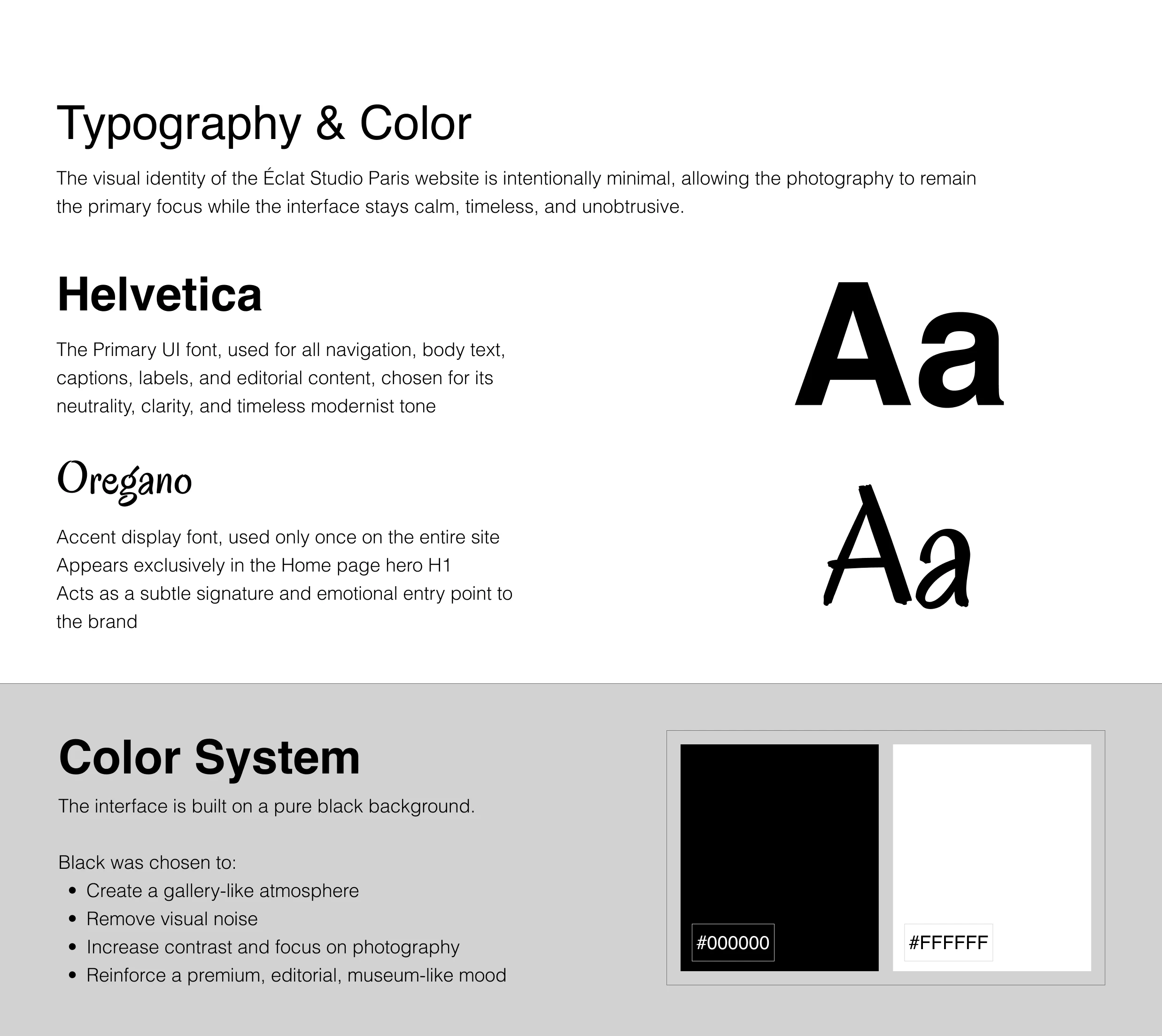 Typography & Color

The visual identity of the Éclat Studio Paris website is intentionally minimal, allowing the photography to remain the primary focus while the interface stays calm, timeless, and unobtrusive.

Helvetica

The Primary UI font, used for all navigation, body text, captions, labels, and editorial content, chosen for its neutrality, clarity, and timeless modernist tone

Aa

Oregano

Accent display font, used only once on the entire site
Appears exclusively in the Home page hero H1
Acts as a subtle signature and emotional entry point to the brand

Aa

Color System

The interface is built on a pure black background.

Black was chosen to:
• Create a gallery-like atmosphere
• Remove visual noise
• Increase contrast and focus on photography
• Reinforce a premium, editorial, museum-like mood

#000000

#FFFFFF